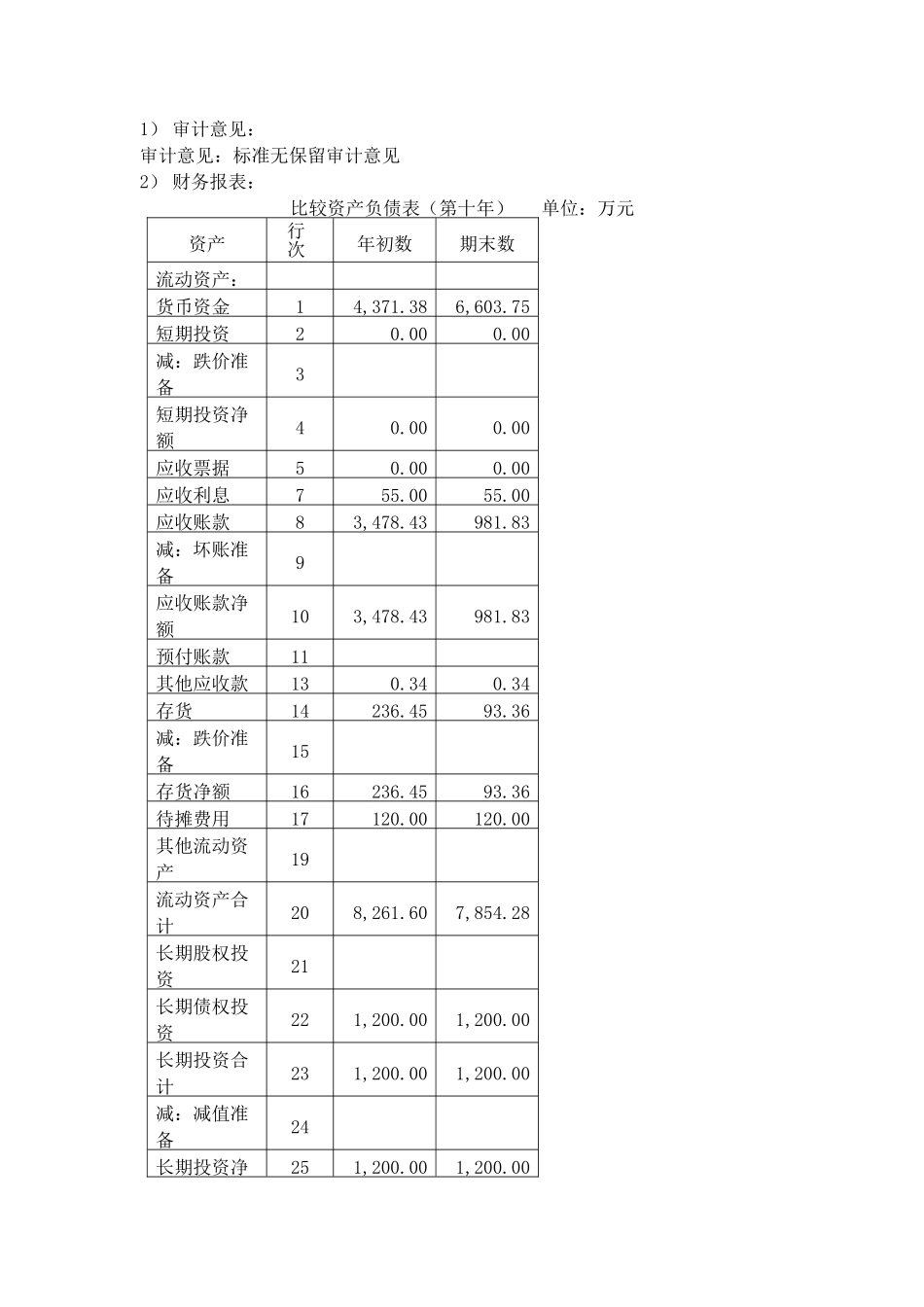 1） 审计意见：
审计意见：标准无保留审计意见
2） 财务报表：

比较资产负债表（第十年） 单位：万元

| 资产 | 行次 | 年初数 | 期末数 |
|---|---|---|---|
| 流动资产： | | | |
| 货币资金 | 1 | 4,371.38 | 6,603.75 |
| 短期投资 | 2 | 0.00 | 0.00 |
| 减：跌价准备 | 3 | | |
| 短期投资净额 | 4 | 0.00 | 0.00 |
| 应收票据 | 5 | 0.00 | 0.00 |
| 应收利息 | 7 | 55.00 | 55.00 |
| 应收账款 | 8 | 3,478.43 | 981.83 |
| 减：坏账准备 | 9 | | |
| 应收账款净额 | 10 | 3,478.43 | 981.83 |
| 预付账款 | 11 | | |
| 其他应收款 | 13 | 0.34 | 0.34 |
| 存货 | 14 | 236.45 | 93.36 |
| 减：跌价准备 | 15 | | |
| 存货净额 | 16 | 236.45 | 93.36 |
| 待摊费用 | 17 | 120.00 | 120.00 |
| 其他流动资产 | 19 | | |
| 流动资产合计 | 20 | 8,261.60 | 7,854.28 |
| 长期股权投资 | 21 | | |
| 长期债权投资 | 22 | 1,200.00 | 1,200.00 |
| 长期投资合计 | 23 | 1,200.00 | 1,200.00 |
| 减：减值准备 | 24 | | |
| 长期投资净 | 25 | 1,200.00 | 1,200.00 |